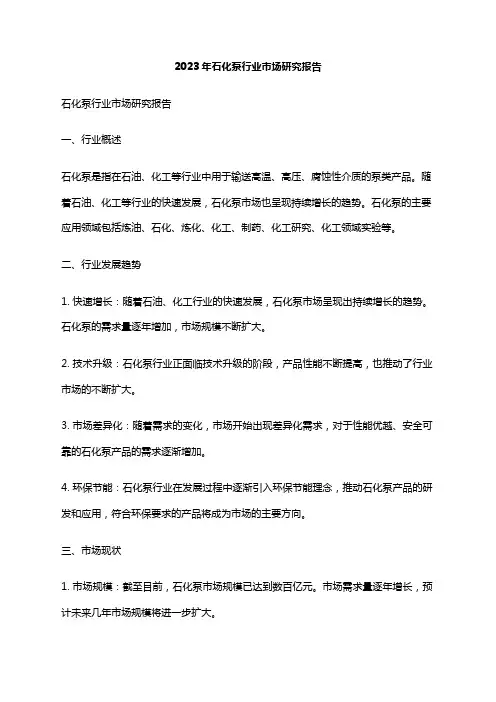 2023年石化泵行业市场研究报告

石化泵行业市场研究报告

一、行业概述

石化泵是指在石油、化工等行业中用于输送高温、高压、腐蚀性介质的泵类产品。随着石油、化工等行业的快速发展，石化泵市场也呈现持续增长的趋势。石化泵的主要应用领域包括炼油、石化、炼化、化工、制药、化工研究、化工领域实验等。

二、行业发展趋势

1. 快速增长：随着石油、化工行业的快速发展，石化泵市场呈现出持续增长的趋势。石化泵的需求量逐年增加，市场规模不断扩大。

2. 技术升级：石化泵行业正面临技术升级的阶段，产品性能不断提高，也推动了行业市场的不断扩大。

3. 市场差异化：随着需求的变化，市场开始出现差异化需求，对于性能优越、安全可靠的石化泵产品的需求逐渐增加。

4. 环保节能：石化泵行业在发展过程中逐渐引入环保节能理念，推动石化泵产品的研发和应用，符合环保要求的产品将成为市场的主要方向。

三、市场现状

1. 市场规模：截至目前，石化泵市场规模已达到数百亿元。市场需求量逐年增长，预计未来几年市场规模将进一步扩大。